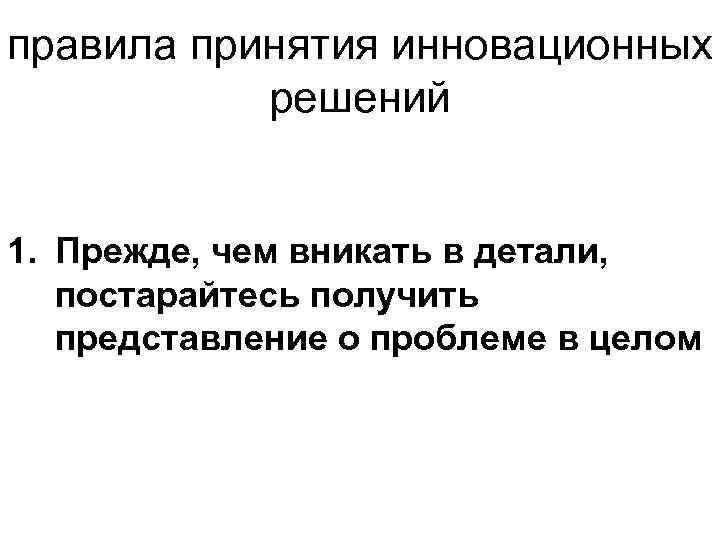 правила принятия инновационных решений

1. Прежде, чем вникать в детали, постарайтесь получить представление о проблеме в целом